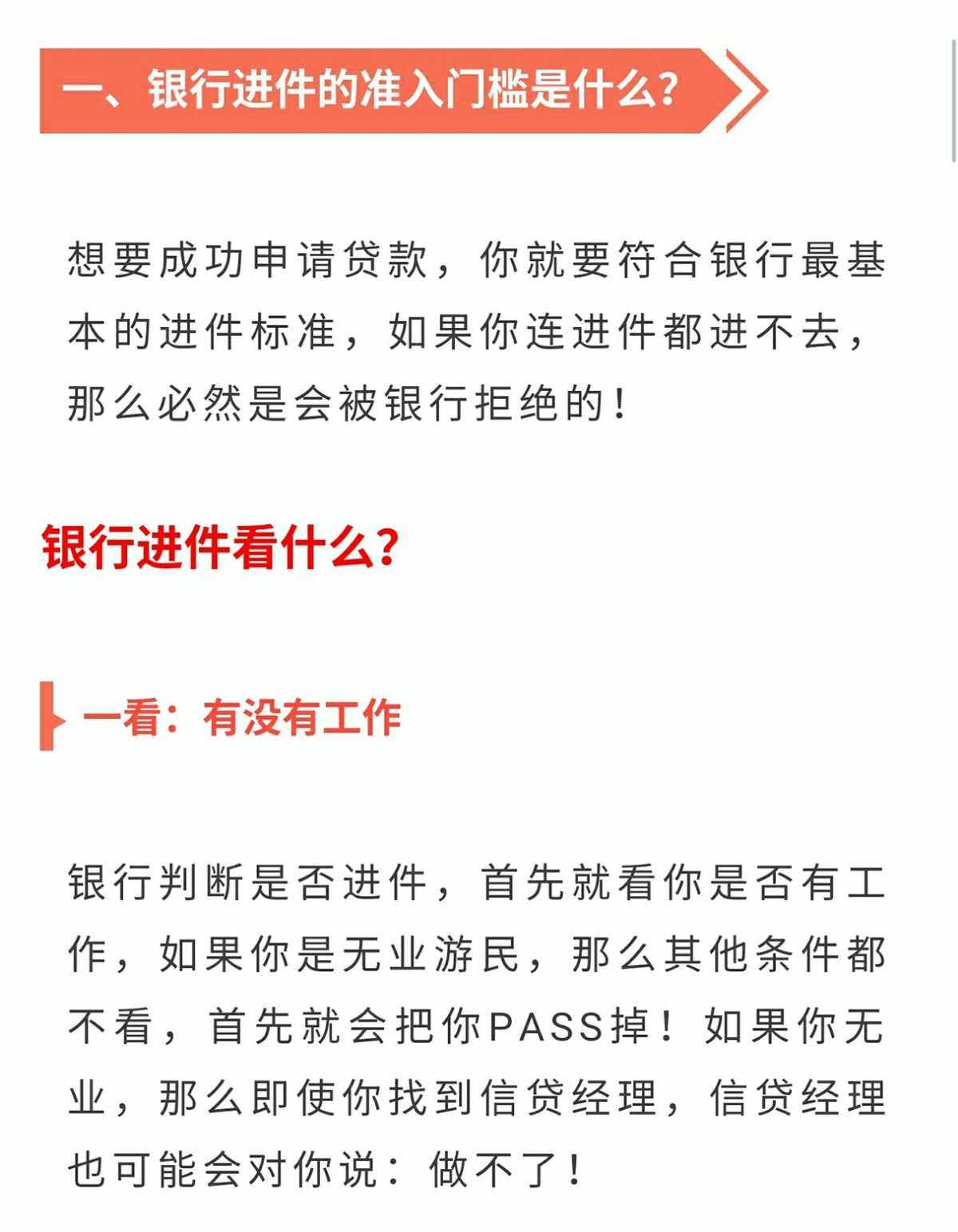 一、银行进件的准入门槛是什么？

想要成功申请贷款，你就要符合银行最基本的进件标准，如果你连进件都进不去，那么必然是会被银行拒绝的！

银行进件看什么？

一看：有没有工作

银行判断是否进件，首先就看你是否有工作，如果你是无业游民，那么其他条件都不看，首先就会把你PASS掉！如果你无业，那么即使你找到信贷经理，信贷经理也可能会对你说：做不了！